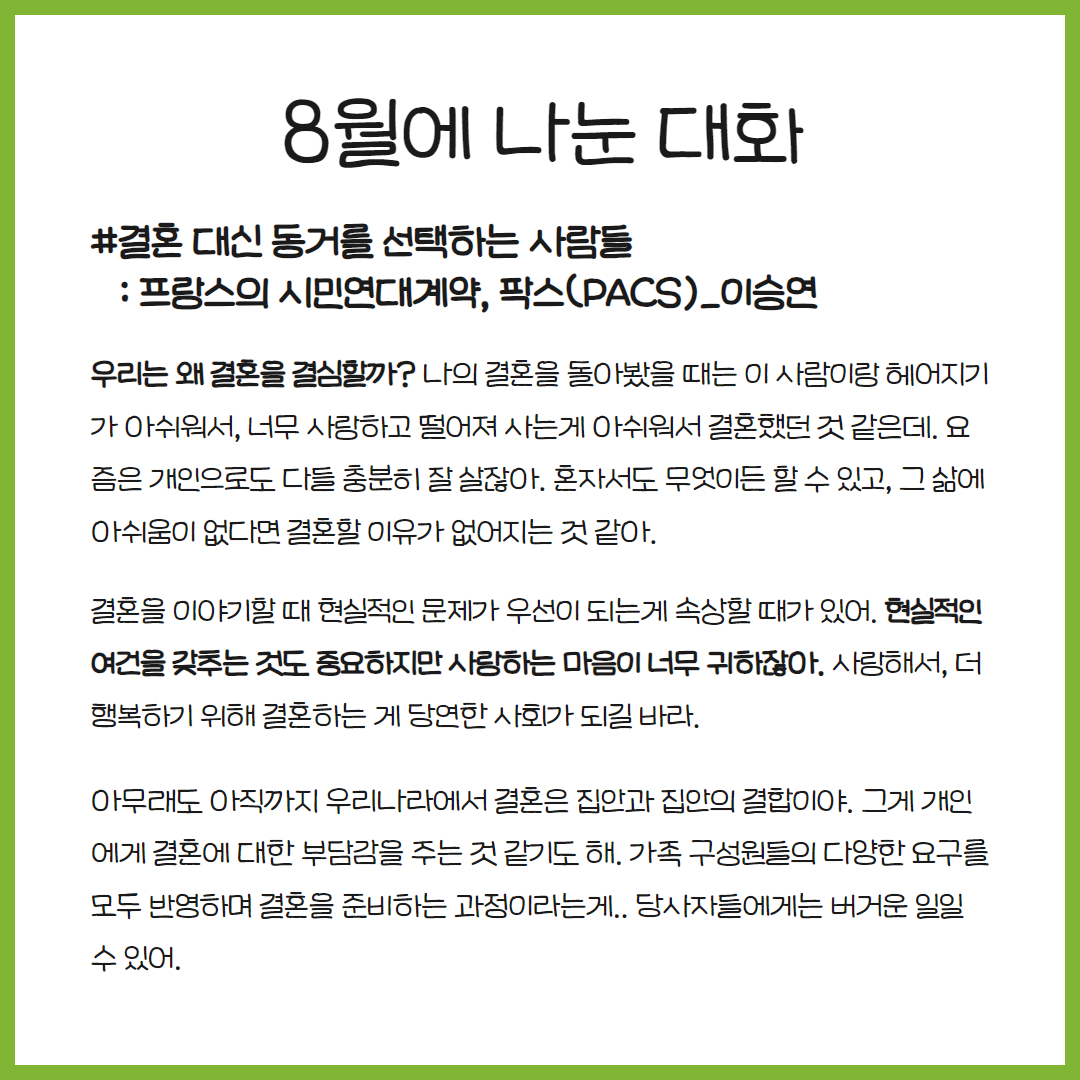 8월에 나눈 대화

#결혼 대신 동거를 선택하는 사람들
: 프랑스의 시민연대계약, 팍스(PACS)_이승연

우리는 왜 결혼을 결심할까? 나의 결혼을 돌아봤을 때는 이 사람이랑 헤어지기가 아쉬워서, 너무 사랑하고 떨어져 사는게 아쉬워서 결혼했던 것 같은데. 요즘은 개인으로도 다들 충분히 잘 살잖아. 혼자서도 무엇이든 할 수 있고, 그 삶에 아쉬움이 없다면 결혼할 이유가 없어지는 것 같아.

결혼을 이야기할 때 현실적인 문제가 우선이 되는게 속상할 때가 있어. 현실적인 여건을 갖추는 것도 중요하지만 사랑하는 마음이 너무 귀하잖아. 사랑해서, 더 행복하기 위해 결혼하는 게 당연한 사회가 되길 바라.

아무래도 아직까지 우리나라에서 결혼은 집안과 집안의 결합이야. 그게 개인에게 결혼에 대한 부담감을 주는 것 같기도 해. 가족 구성원들의 다양한 요구를 모두 반영하며 결혼을 준비하는 과정이라는게.. 당사자들에게는 버거운 일일 수 있어.